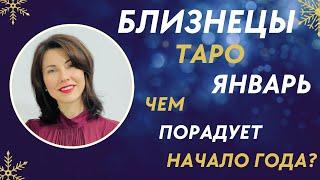 БЛИЗНЕЦЫ
ТАРО
ЯНВАРЬ
ЧЕМ
ПОРАДУЕТ
НАЧАЛО ГОДА?